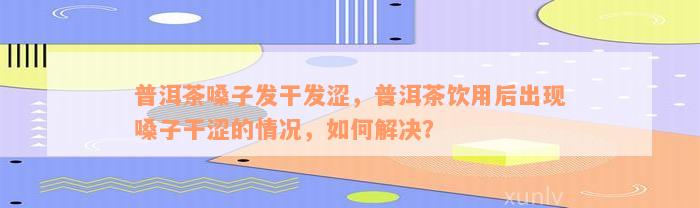 普洱茶嗓子发干发涩，普洱茶饮用后出现嗓子干涩的情况，如何解决？

xunlv